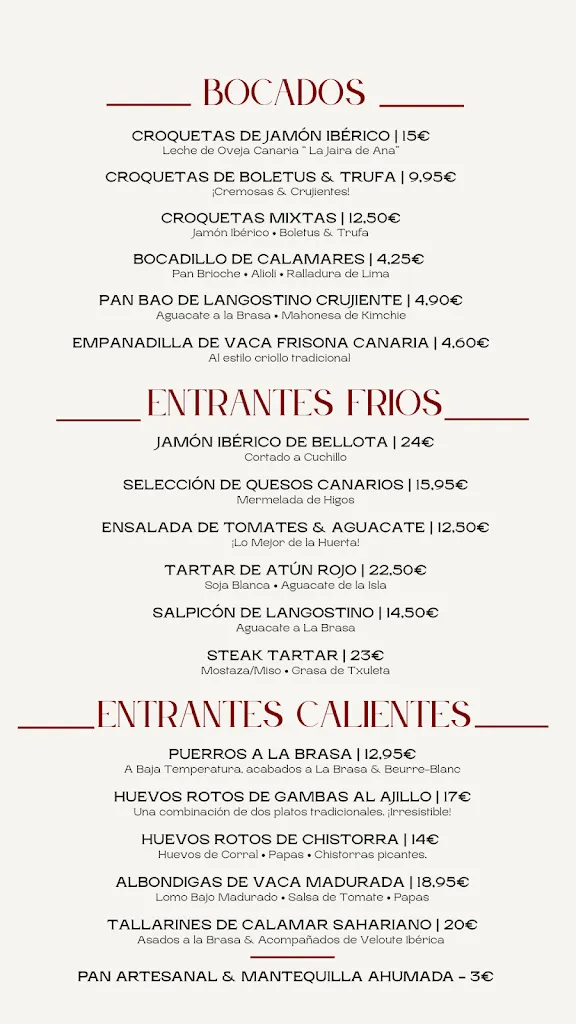 BOCADOS

CROQUETAS DE JAMÓN IBÉRICO | 15€
Leche de Oveja Canaria " La Jaira de Ana"

CROQUETAS DE BOLETUS & TRUFA | 9,95€
¡Cremosas & Crujientes!

CROQUETAS MIXTAS | 12,50€
Jamón Ibérico • Boletus & Trufa

BOCADILLO DE CALAMARES | 4,25€
Pan Brioche • Alioli • Ralladura de Lima

PAN BAO DE LANGOSTINO CRUJIENTE | 4,90€
Aguacate a la Brasa • Mahonesa de Kimchie

EMPANADILLA DE VACA FRISONA CANARIA | 4,60€
Al estilo criollo tradicional

ENTRANTES FRIOS

JAMÓN IBÉRICO DE BELLOTA | 24€
Cortado a Cuchillo

SELECCIÓN DE QUESOS CANARIOS | 15,95€
Mermelada de Higos

ENSALADA DE TOMATES & AGUACATE | 12,50€
¡Lo Mejor de la Huerta!

TARTAR DE ATÚN ROJO | 22,50€
Soja Blanca • Aguacate de la Isla

SALPICÓN DE LANGOSTINO | 14,50€
Aguacate a La Brasa

STEAK TARTAR | 23€
Mostaza/Miso • Grasa de Txuleta

ENTRANTES CALIENTES

PUERROS A LA BRASA | 12,95€
A Baja Temperatura, acabados a La Brasa & Beurre-Blanc

HUEVOS ROTOS DE GAMBAS AL AJILLO | 17€
Una combinación de dos platos tradicionales. ¡Irresistible!

HUEVOS ROTOS DE CHISTORRA | 14€
Huevos de Corral • Papas • Chistorras picantes.

ALBONDIGAS DE VACA MADURADA | 18,95€
Lomo Bajo Madurado • Salsa de Tomate • Papas

TALLARINES DE CALAMAR SAHARIANO | 20€
Asados a la Brasa & Acompañados de Veloute Ibérica

PAN ARTESANAL & MANTEQUILLA AHUMADA - 3€